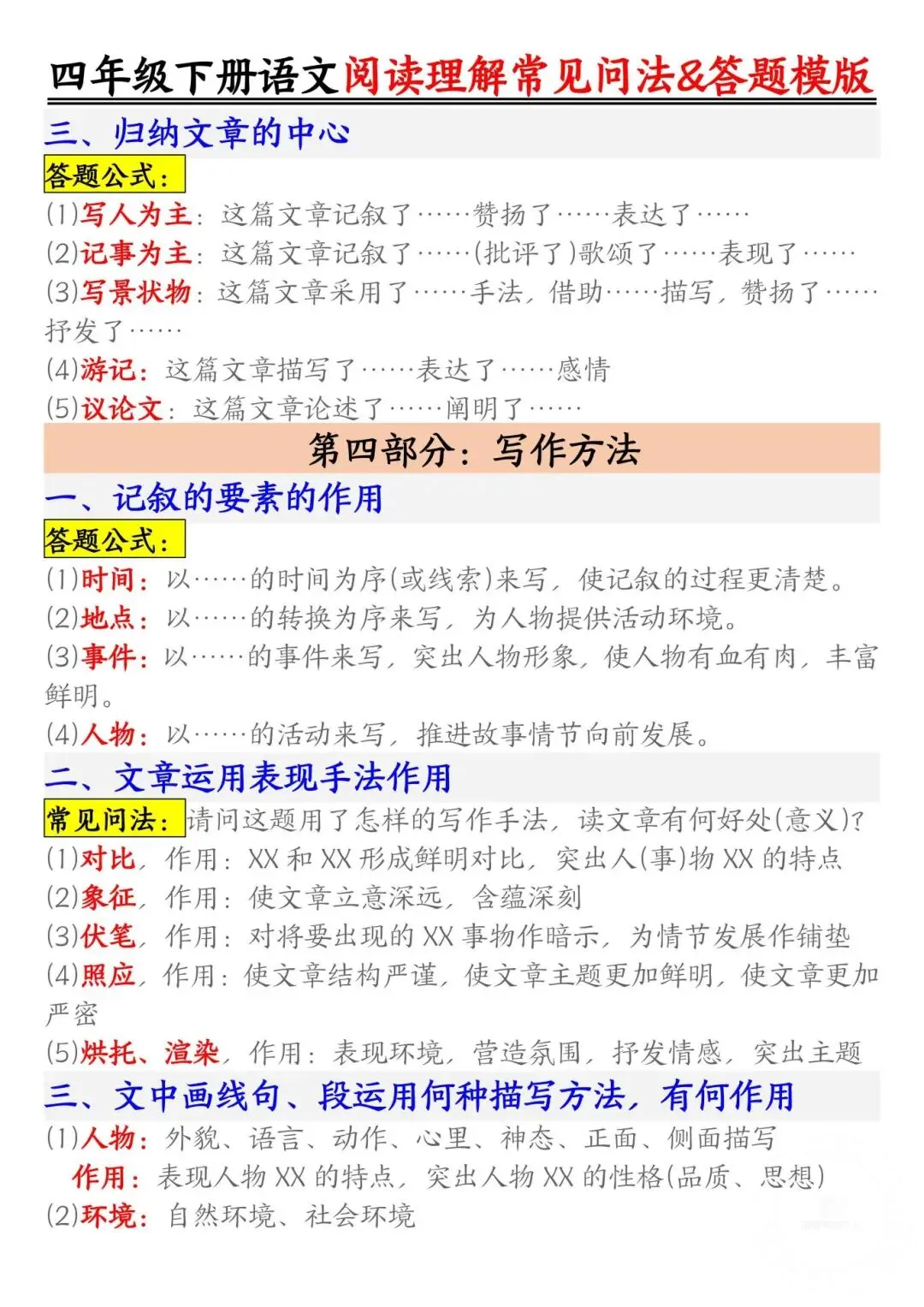 四年级下册语文阅读理解常见问法&答题模版

三、归纳文章的中心

答题公式：

(1)写人为主：这篇文章记叙了……赞扬了……表达了……

(2)记事为主：这篇文章记叙了……(批评了)歌颂了……表现了……

(3)写景状物：这篇文章采用了……手法，借助……描写，赞扬了……抒发了……

(4)游记：这篇文章描写了……表达了……感情

(5)议论文：这篇文章论述了……阐明了……

第四部分：写作方法

一、记叙的要素的作用

答题公式：

(1)时间：以……的时间为序(或线索)来写，使记叙的过程更清楚。

(2)地点：以……的转换为序来写，为人物提供活动环境。

(3)事件：以……的事件来写，突出人物形象，使人物有血有肉，丰富鲜明。

(4)人物：以……的活动来写，推进故事情节向前发展。

二、文章运用表现手法作用

常见问法：请问这题用了怎样的写作手法，读文章有何好处(意义)?

(1)对比，作用：XX 和 XX 形成鲜明对比，突出人(事)物 XX 的特点

(2)象征，作用：使文章立意深远，含蕴深刻

(3)伏笔，作用：对将要出现的 XX 事物作暗示，为情节发展作铺垫

(4)照应，作用：使文章结构严谨，使文章主题更加鲜明，使文章更加严密

(5)烘托、渲染，作用：表现环境，营造氛围，抒发情感，突出主题

三、文中画线句、段运用何种描写方法，有何作用

(1)人物：外貌、语言、动作、心里、神态、正面、侧面描写

作用：表现人物 XX 的特点，突出人物 XX 的性格(品质、思想)

(2)环境：自然环境、社会环境